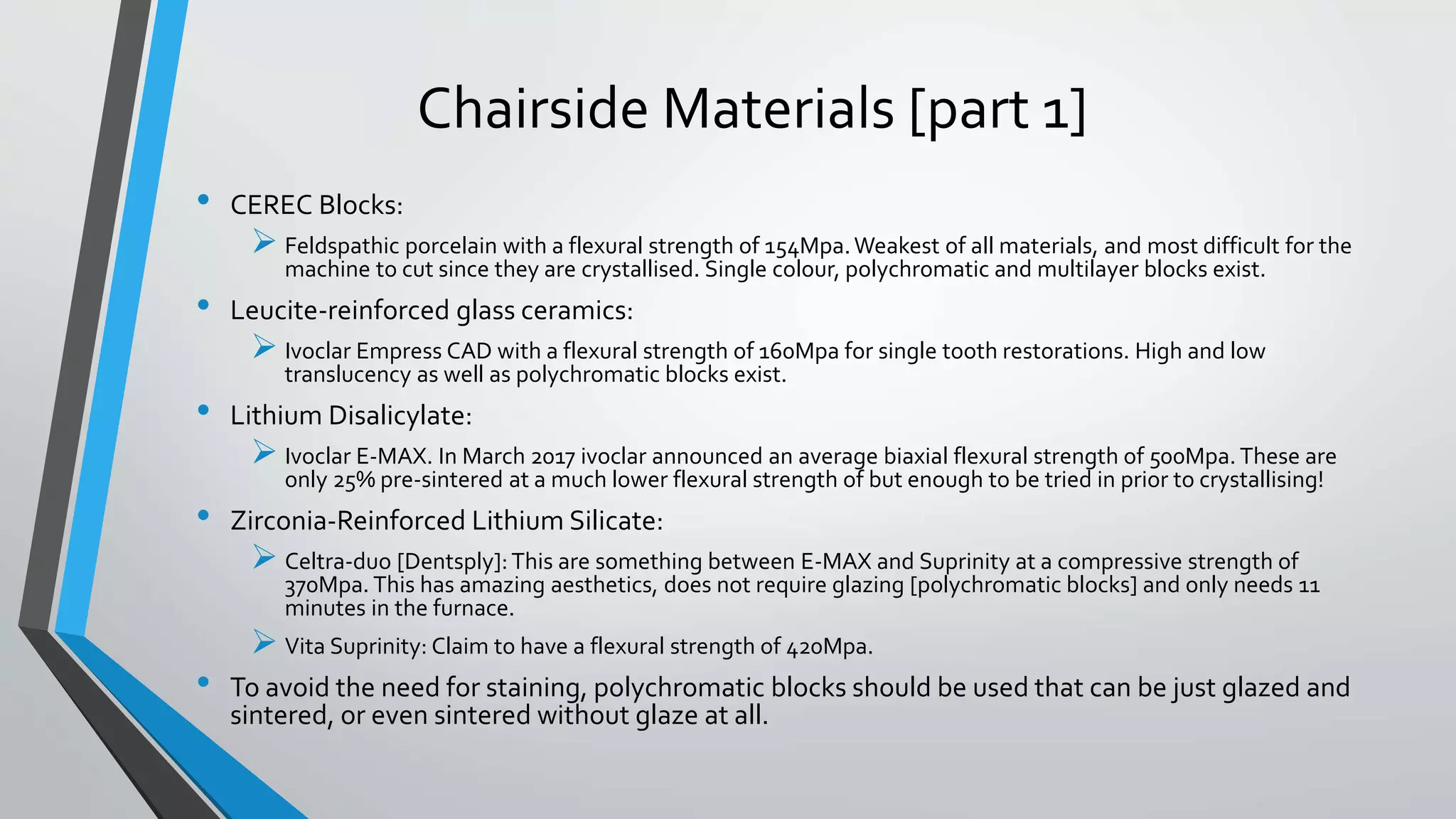 Chairside Materials [part 1]

• CEREC Blocks:

➢ Feldspathic porcelain with a flexural strength of 154Mpa. Weakest of all materials, and most difficult for the machine to cut since they are crystallised. Single colour, polychromatic and multilayer blocks exist.

• Leucite-reinforced glass ceramics:

➢ Ivoclar Empress CAD with a flexural strength of 160Mpa for single tooth restorations. High and low translucency as well as polychromatic blocks exist.

• Lithium Disalicylate:

➢ Ivoclar E-MAX. In March 2017 ivoclar announced an average biaxial flexural strength of 500Mpa. These are only 25% pre-sintered at a much lower flexural strength of but enough to be tried in prior to crystallising!

• Zirconia-Reinforced Lithium Silicate:

➢ Celtra-duo [Dentsply]: This are something between E-MAX and Suprinity at a compressive strength of 370Mpa. This has amazing aesthetics, does not require glazing [polychromatic blocks] and only needs 11 minutes in the furnace.

➢ Vita Suprinity: Claim to have a flexural strength of 420Mpa.

• To avoid the need for staining, polychromatic blocks should be used that can be just glazed and sintered, or even sintered without glaze at all.